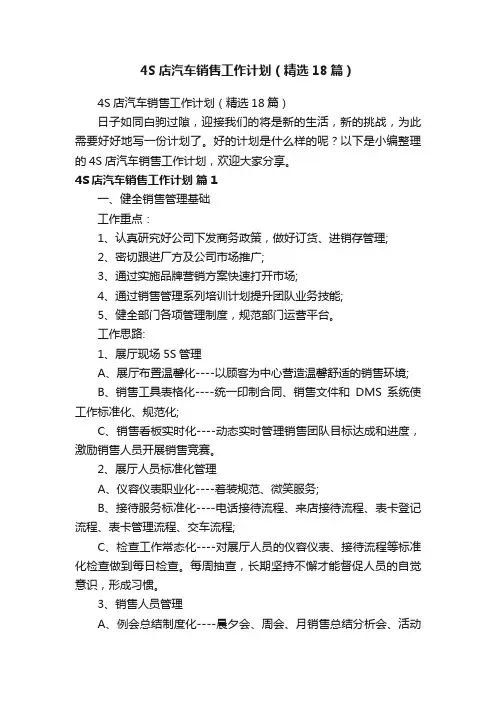 4S 店汽车销售工作计划（精选 18 篇）

4S 店汽车销售工作计划（精选 18 篇）

日子如同白驹过隙，迎接我们的将是新的生活，新的挑战，为此需要好好地写一份计划了。好的计划是什么样的呢？以下是小编整理的 4S 店汽车销售工作计划，欢迎大家分享。

4S 店汽车销售工作计划 篇 1

一、健全销售管理基础

工作重点：

1、认真研究好公司下发商务政策，做好订货、进销存管理;

2、密切跟进厂方及公司市场推广;

3、通过实施品牌营销方案快速打开市场;

4、通过销售管理系列培训计划提升团队业务技能;

5、健全部门各项管理制度，规范部门运营平台。

工作思路:

1、展厅现场 5S 管理

A、展厅布置温馨化----以顾客为中心营造温馨舒适的销售环境;

B、销售工具表格化----统一印制合同、销售文件和 DMS 系统使工作标准化、规范化;

C、销售看板实时化----动态实时管理销售团队目标达成和进度，激励销售人员开展销售竞赛。

2、展厅人员标准化管理

A、仪容仪表职业化----着装规范、微笑服务;

B、接待服务标准化----电话接待流程、来店接待流程、表卡登记流程、表卡管理流程、交车流程;

C、检查工作常态化----对展厅人员的仪容仪表、接待流程等标准化检查做到每日检查。每周抽查，长期坚持不懈才能督促人员的自觉意识，形成习惯。

3、销售人员管理

A、例会总结制度化----晨夕会、周会、月销售总结分析会、活动